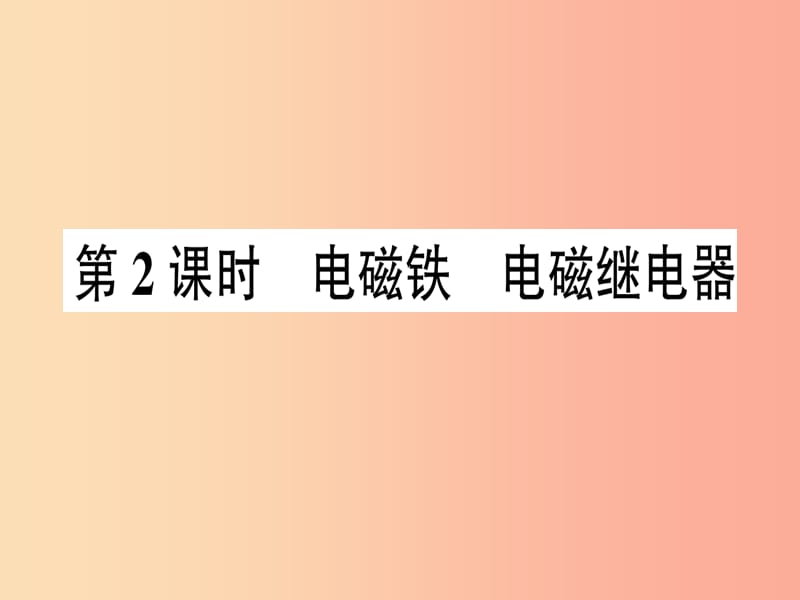 第 2 课时　电磁铁　电磁继电器